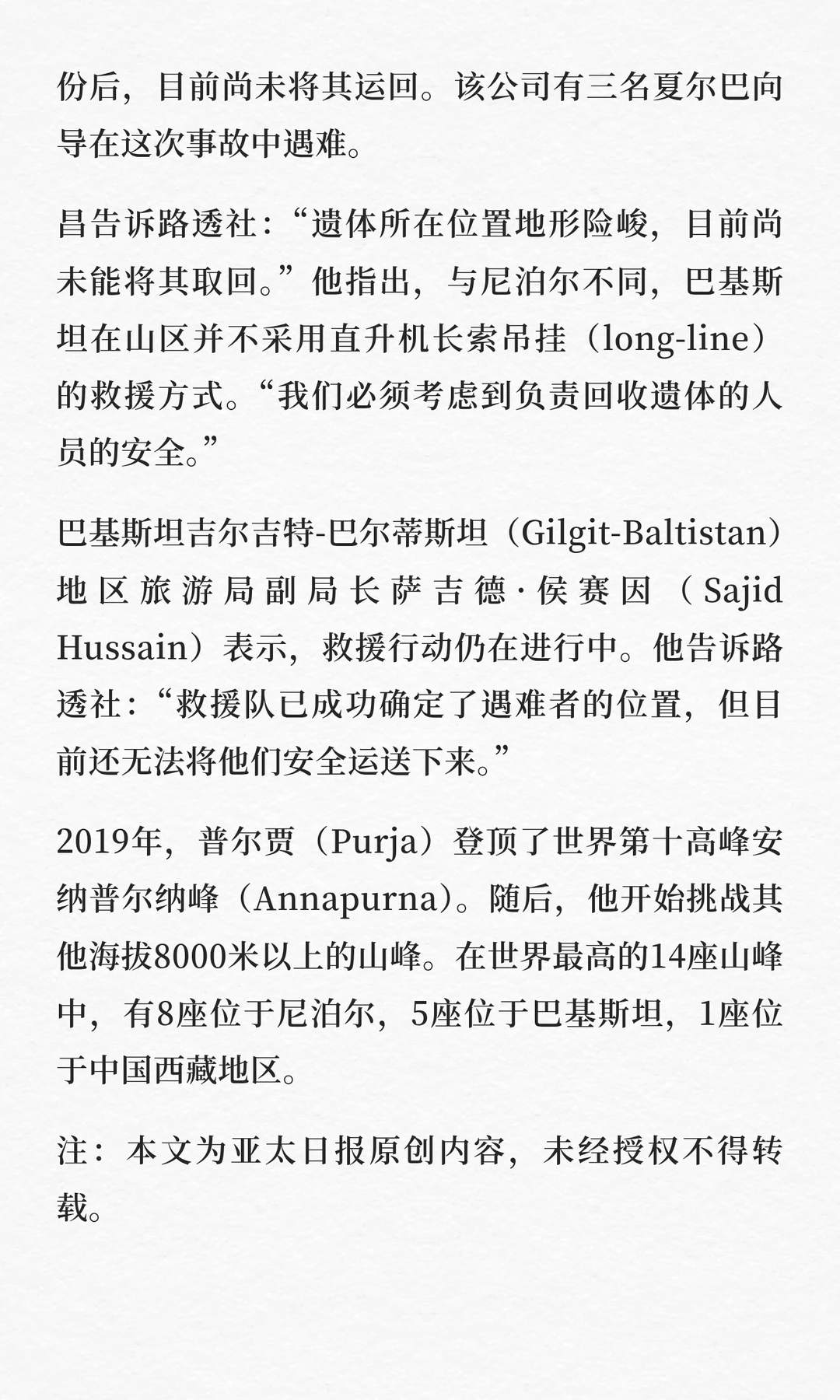 份后，目前尚未将其运回。该公司有三名夏尔巴向导在这次事故中遇难。

昌告诉路透社：“遗体所在位置地形险峻，目前尚未能将其取回。”他指出，与尼泊尔不同，巴基斯坦在山区并不采用直升机长索吊挂（long-line）的救援方式。“我们必须考虑到负责回收遗体的人员的安全。”

巴基斯坦吉尔吉特-巴尔蒂斯坦（Gilgit-Baltistan）地区旅游局副局长萨吉德·侯赛因（Sajid Hussain）表示，救援行动仍在进行中。他告诉路透社：“救援队已成功确定了遇难者的位置，但目前还无法将他们安全运送下来。”

2019年，普尔贾（Purja）登顶了世界第十高峰安纳普尔纳峰（Annapurna）。随后，他开始挑战其他海拔8000米以上的山峰。在世界最高的14座山峰中，有8座位于尼泊尔，5座位于巴基斯坦，1座位于中国西藏地区。

注：本文为亚太日报原创内容，未经授权不得转载。